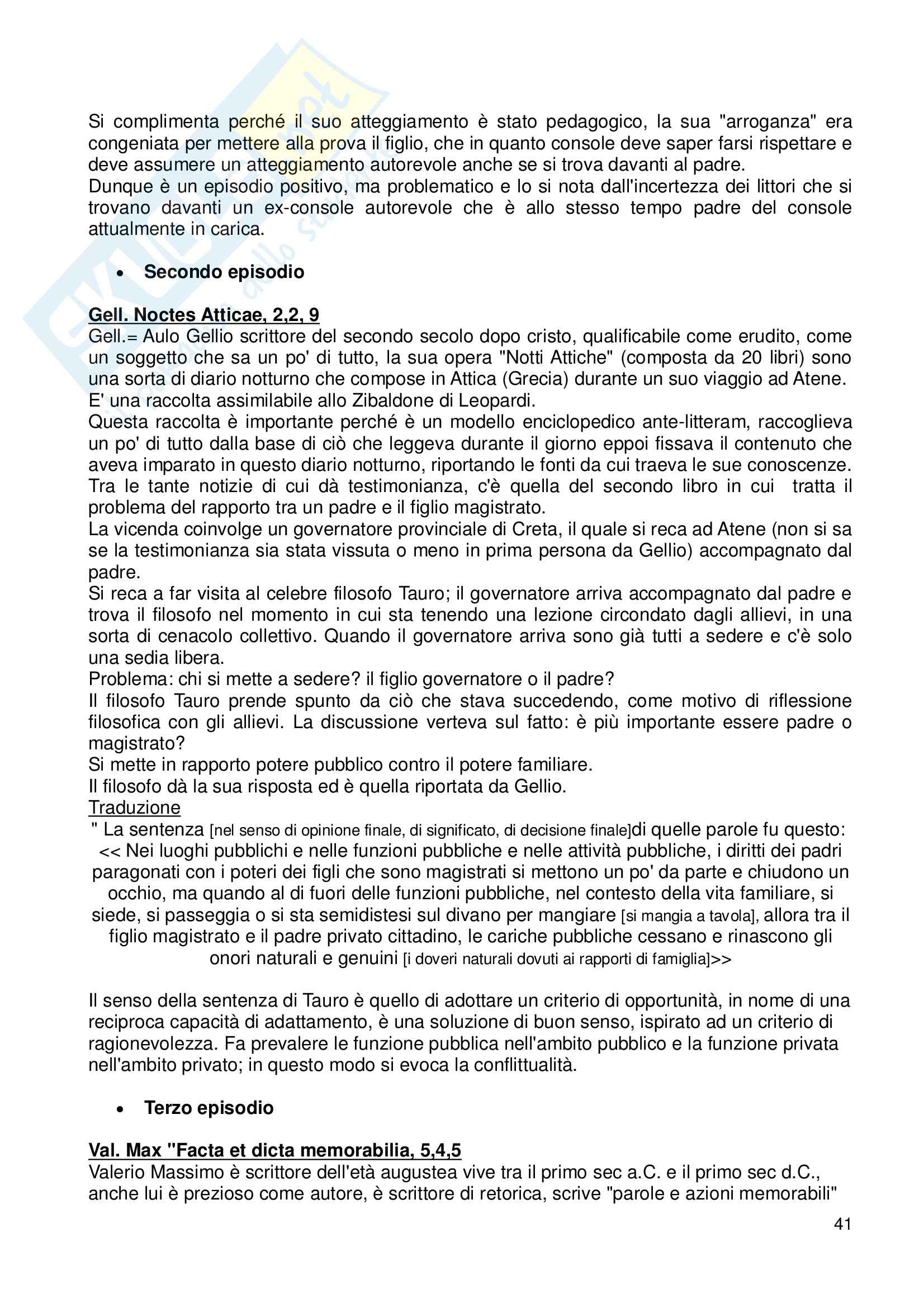 Si complimenta perché il suo atteggiamento è stato pedagogico, la sua "arroganza" era congeniata per mettere alla prova il figlio, che in quanto console deve saper farsi rispettare e deve assumere un atteggiamento autorevole anche se si trova davanti al padre.
Dunque è un episodio positivo, ma problematico e lo si nota dall'incertezza dei littori che si trovano davanti un ex-console autorevole che è allo stesso tempo padre del console attualmente in carica.

• Secondo episodio

Gell. Noctes Atticae, 2,2, 9
Gell.= Aulo Gellio scrittore del secondo secolo dopo cristo, qualificabile come erudito, come un soggetto che sa un po' di tutto, la sua opera "Notti Attiche" (composta da 20 libri) sono una sorta di diario notturno che compose in Attica (Grecia) durante un suo viaggio ad Atene. E' una raccolta assimilabile allo Zibaldone di Leopardi.
Questa raccolta è importante perché è un modello enciclopedico ante-litteram, raccoglieva un po' di tutto dalla base di ciò che leggeva durante il giorno eppoi fissava il contenuto che aveva imparato in questo diario notturno, riportando le fonti da cui traeva le sue conoscenze.
Tra le tante notizie di cui dà testimonianza, c'è quella del secondo libro in cui tratta il problema del rapporto tra un padre e il figlio magistrato.
La vicenda coinvolge un governatore provinciale di Creta, il quale si reca ad Atene (non si sa se la testimonianza sia stata vissuta o meno in prima persona da Gellio) accompagnato dal padre.
Si reca a far visita al celebre filosofo Tauro; il governatore arriva accompagnato dal padre e trova il filosofo nel momento in cui sta tenendo una lezione circondato dagli allievi, in una sorta di cenacolo collettivo. Quando il governatore arriva sono già tutti a sedere e c'è solo una sedia libera.
Problema: chi si mette a sedere? il figlio governatore o il padre?
Il filosofo Tauro prende spunto da ciò che stava succedendo, come motivo di riflessione filosofica con gli allievi. La discussione verteva sul fatto: è più importante essere padre o magistrato?
Si mette in rapporto potere pubblico contro il potere familiare.
Il filosofo dà la sua risposta ed è quella riportata da Gellio.
Traduzione
" La sentenza [nel senso di opinione finale, di significato, di decisione finale]di quelle parole fu questo: << Nei luoghi pubblichi e nelle funzioni pubbliche e nelle attività pubbliche, i diritti dei padri paragonati con i poteri dei figli che sono magistrati si mettono un po' da parte e chiudono un occhio, ma quando al di fuori delle funzioni pubbliche, nel contesto della vita familiare, si siede, si passeggia o si sta semidistesi sul divano per mangiare [si mangia a tavola], allora tra il figlio magistrato e il padre privato cittadino, le cariche pubbliche cessano e rinascono gli onori naturali e genuini [i doveri naturali dovuti ai rapporti di famiglia]>>

Il senso della sentenza di Tauro è quello di adottare un criterio di opportunità, in nome di una reciproca capacità di adattamento, è una soluzione di buon senso, ispirato ad un criterio di ragionevolezza. Fa prevalere le funzione pubblica nell'ambito pubblico e la funzione privata nell'ambito privato; in questo modo si evoca la conflittualità.

• Terzo episodio

Val. Max "Facta et dicta memorabilia, 5,4,5
Valerio Massimo è scrittore dell'età augustea vive tra il primo sec a.C. e il primo sec d.C., anche lui è prezioso come autore, è scrittore di retorica, scrive "parole e azioni memorabili"

41